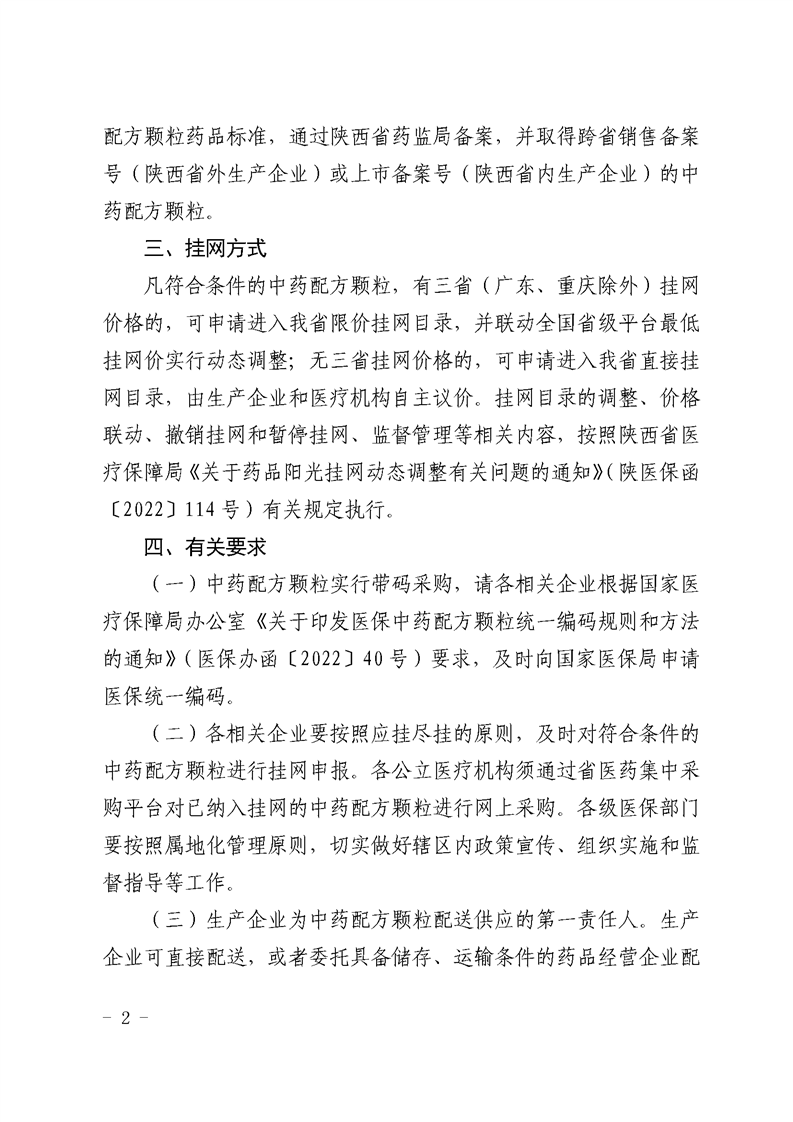 配方颗粒药品标准，通过陕西省药监局备案，并取得跨省销售备案号（陕西省外生产企业）或上市备案号（陕西省内生产企业）的中药配方颗粒。

三、挂网方式

凡符合条件的中药配方颗粒，有三省（广东、重庆除外）挂网价格的，可申请进入我省限价挂网目录，并联动全国省级平台最低挂网价实行动态调整；无三省挂网价格的，可申请进入我省直接挂网目录，由生产企业和医疗机构自主议价。挂网目录的调整、价格联动、撤销挂网和暂停挂网、监督管理等相关内容，按照陕西省医疗保障局《关于药品阳光挂网动态调整有关问题的通知》（陕医保函〔2022〕114号）有关规定执行。

四、有关要求

（一）中药配方颗粒实行带码采购，请各相关企业根据国家医疗保障局办公室《关于印发医保中药配方颗粒统一编码规则和方法的通知》（医保办函〔2022〕40号）要求，及时向国家医保局申请医保统一编码。

（二）各相关企业要按照应挂尽挂的原则，及时对符合条件的中药配方颗粒进行挂网申报。各公立医疗机构须通过省医药集中采购平台对已纳入挂网的中药配方颗粒进行网上采购。各级医保部门要按照属地化管理原则，切实做好辖区内政策宣传、组织实施和监督指导等工作。

（三）生产企业为中药配方颗粒配送供应的第一责任人。生产企业可直接配送，或者委托具备储存、运输条件的药品经营企业配

－ 2 －